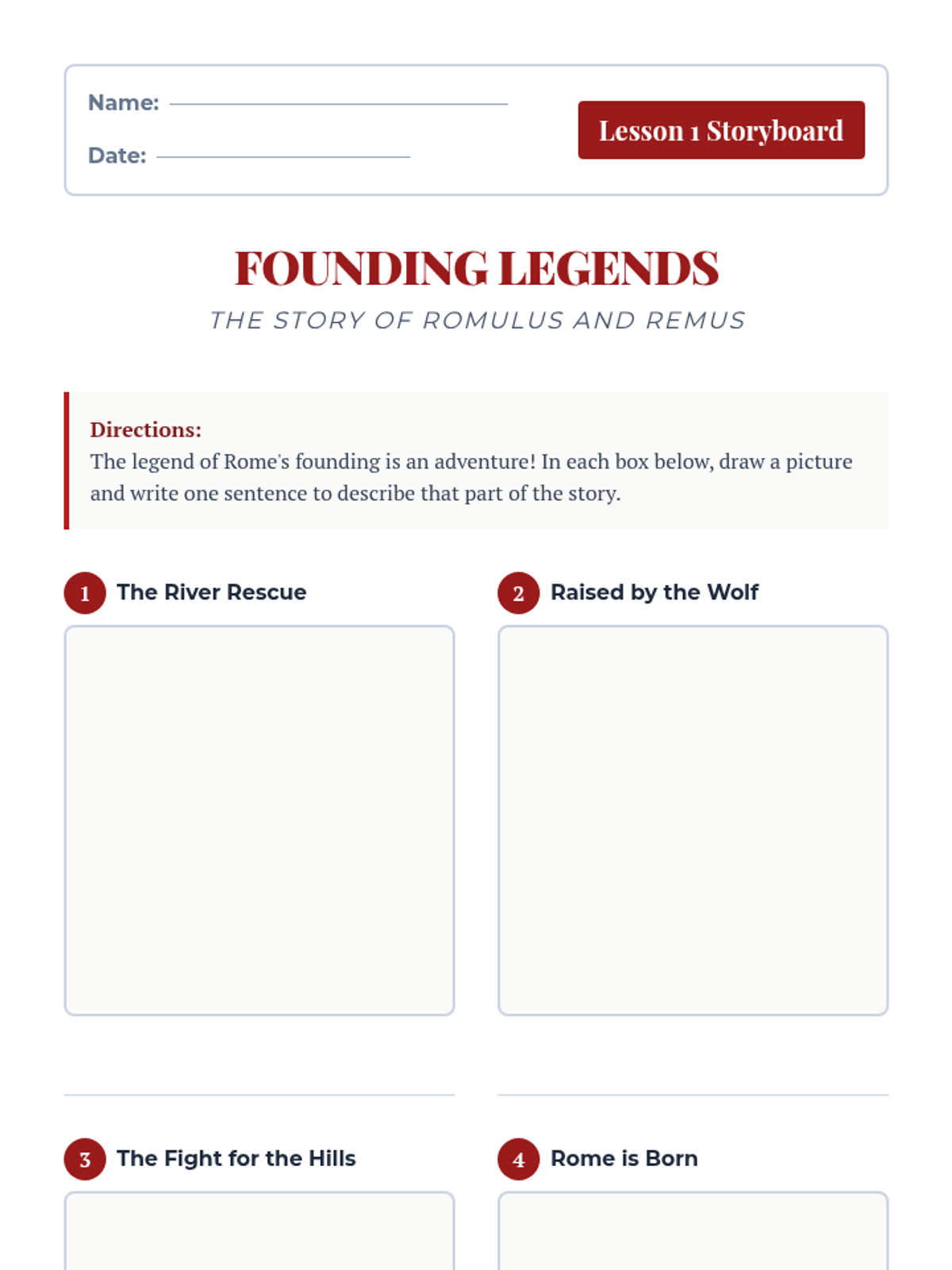 Name:

Date:

Lesson 1 Storyboard

FOUNDING LEGENDS

THE STORY OF ROMULUS AND REMUS

Directions:
The legend of Rome's founding is an adventure! In each box below, draw a picture and write one sentence to describe that part of the story.

1 The River Rescue

2 Raised by the Wolf

3 The Fight for the Hills

4 Rome is Born